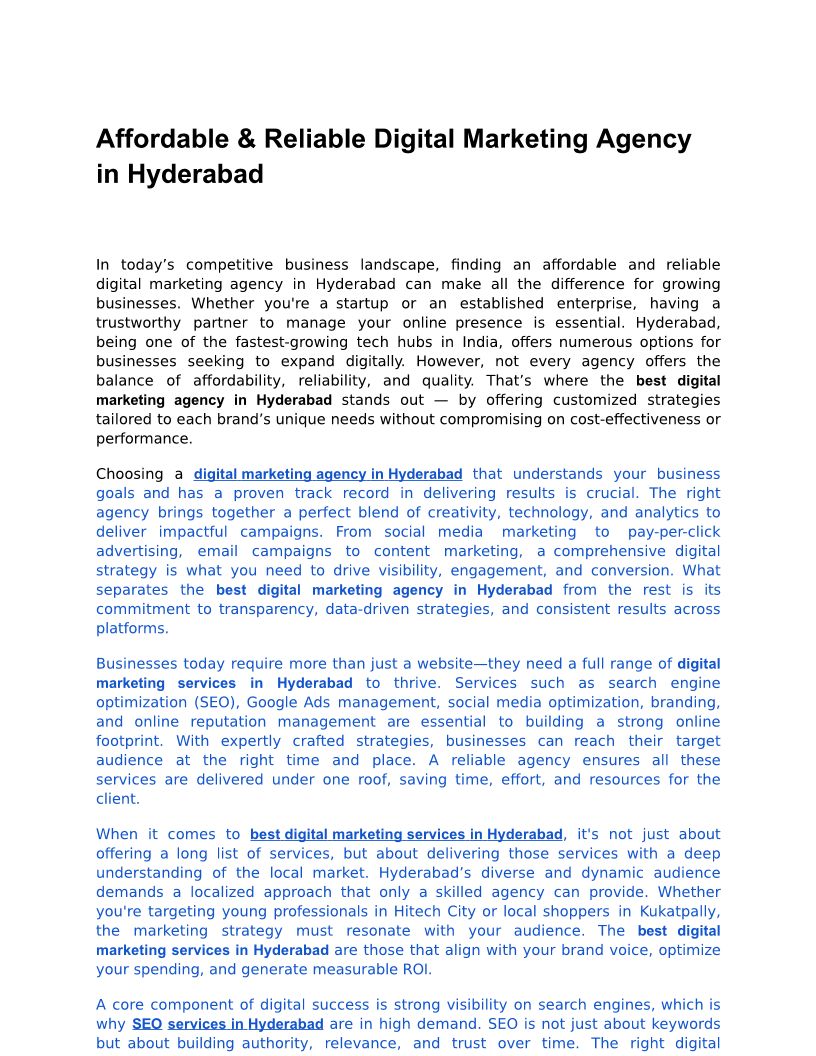 Affordable & Reliable Digital Marketing Agency in Hyderabad

In today’s competitive business landscape, finding an affordable and reliable digital marketing agency in Hyderabad can make all the difference for growing businesses. Whether you're a startup or an established enterprise, having a trustworthy partner to manage your online presence is essential. Hyderabad, being one of the fastest-growing tech hubs in India, offers numerous options for businesses seeking to expand digitally. However, not every agency offers the balance of affordability, reliability, and quality. That’s where the best digital marketing agency in Hyderabad stands out — by offering customized strategies tailored to each brand’s unique needs without compromising on cost-effectiveness or performance.

Choosing a digital marketing agency in Hyderabad that understands your business goals and has a proven track record in delivering results is crucial. The right agency brings together a perfect blend of creativity, technology, and analytics to deliver impactful campaigns. From social media marketing to pay-per-click advertising, email campaigns to content marketing, a comprehensive digital strategy is what you need to drive visibility, engagement, and conversion. What separates the best digital marketing agency in Hyderabad from the rest is its commitment to transparency, data-driven strategies, and consistent results across platforms.

Businesses today require more than just a website—they need a full range of digital marketing services in Hyderabad to thrive. Services such as search engine optimization (SEO), Google Ads management, social media optimization, branding, and online reputation management are essential to building a strong online footprint. With expertly crafted strategies, businesses can reach their target audience at the right time and place. A reliable agency ensures all these services are delivered under one roof, saving time, effort, and resources for the client.

When it comes to best digital marketing services in Hyderabad, it's not just about offering a long list of services, but about delivering those services with a deep understanding of the local market. Hyderabad’s diverse and dynamic audience demands a localized approach that only a skilled agency can provide. Whether you're targeting young professionals in Hitech City or local shoppers in Kukatpally, the marketing strategy must resonate with your audience. The best digital marketing services in Hyderabad are those that align with your brand voice, optimize your spending, and generate measurable ROI.

A core component of digital success is strong visibility on search engines, which is why SEO services in Hyderabad are in high demand. SEO is not just about keywords but about building authority, relevance, and trust over time. The right digital